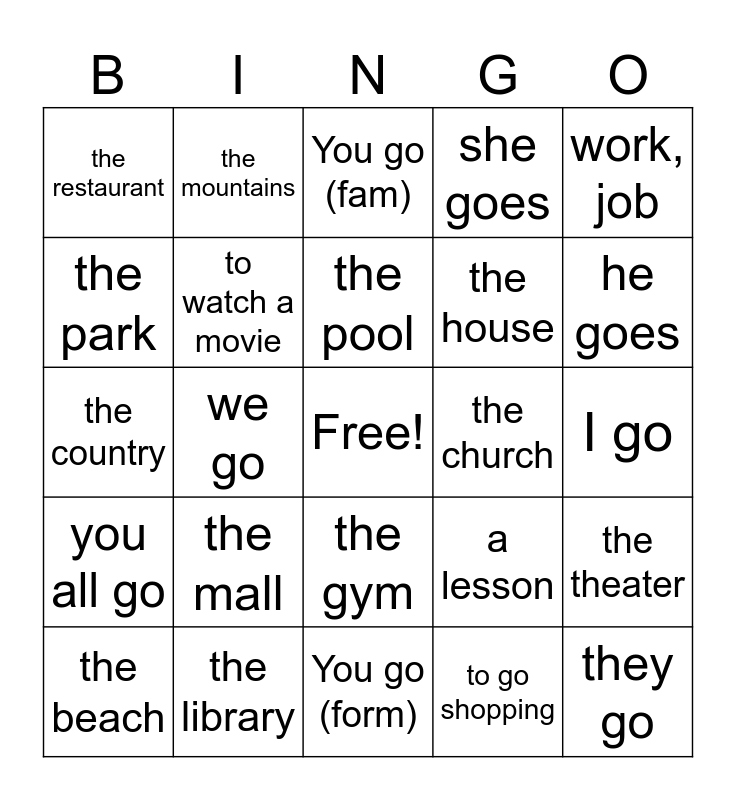 | B | I | N | G | O |
|---|---|---|---|---|
| the restaurant | the mountains | You go (fam) | she goes | work, job |
| the park | to watch a movie | the pool | the house | he goes |
| the country | we go | Free! | the church | I go |
| you all go | the mall | the gym | a lesson | the theater |
| the beach | the library | You go (form) | to go shopping | they go |